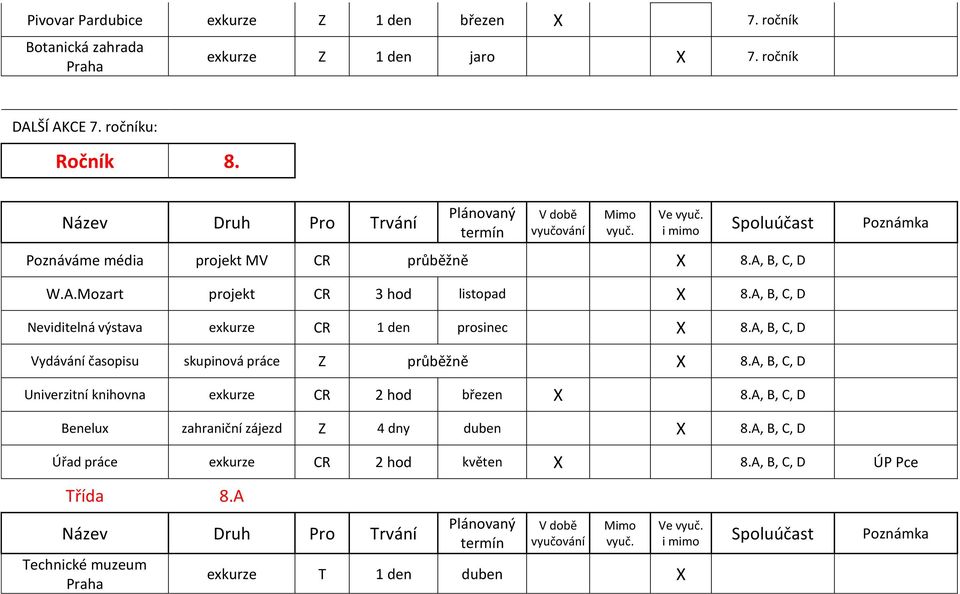 | Pivovar Pardubice | exkurze | Z | 1 den | březen | X | | | 7. ročník | |
|---|---|---|---|---|---|---|---|---|---|
| Botanická zahrada Praha | exkurze | Z | 1 den | jaro | | | X | 7. ročník | |

DALŠÍ AKCE 7. ročníku:

| Ročník | 8. |
|---|---|

| Název | Druh | Pro | Trvání | Plánovaný termín | V době vyučování | Mimo vyuč. | Ve vyuč. i mimo | Spoluúčast | Poznámka |
|---|---|---|---|---|---|---|---|---|---|
| Poznáváme média | projekt MV | CR | průběžně | | | | X | 8.A, B, C, D | |
| W.A.Mozart | projekt | CR | 3 hod | listopad | | | X | 8.A, B, C, D | |
| Neviditelná výstava | exkurze | CR | 1 den | prosinec | | | X | 8.A, B, C, D | |
| Vydávání časopisu | skupinová práce | Z | průběžně | | | | X | 8.A, B, C, D | |
| Univerzitní knihovna | exkurze | CR | 2 hod | březen | X | | | 8.A, B, C, D | |
| Benelux | zahraniční zájezd | Z | 4 dny | duben | | | X | 8.A, B, C, D | |
| Úřad práce | exkurze | CR | 2 hod | květen | X | | | 8.A, B, C, D | ÚP Pce |

Třída 8.A

| Název | Druh | Pro | Trvání | Plánovaný termín | V době vyučování | Mimo vyuč. | Ve vyuč. i mimo | Spoluúčast | Poznámka |
|---|---|---|---|---|---|---|---|---|---|
| Technické muzeum Praha | exkurze | T | 1 den | duben | | | X | | |